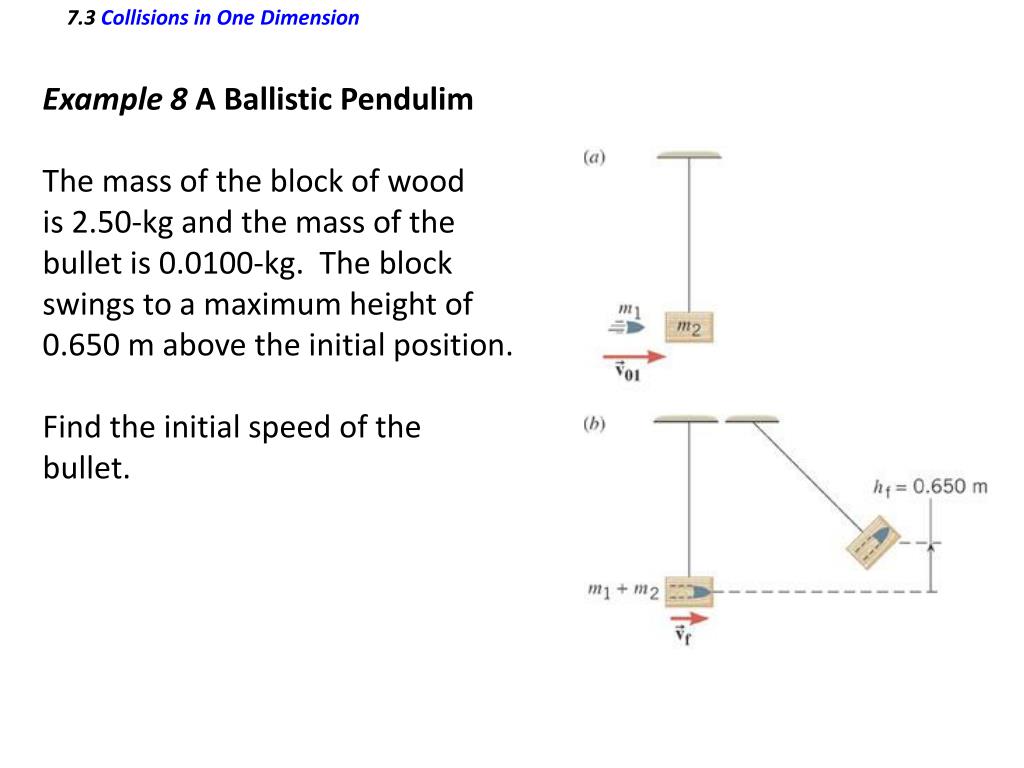 7.3 Collisions in One Dimension

Example 8 A Ballistic Pendulim

The mass of the block of wood is 2.50-kg and the mass of the bullet is 0.0100-kg. The block swings to a maximum height of 0.650 m above the initial position.

Find the initial speed of the bullet.

(a)

$m_1$

$m_2$

$\vec{v}_{01}$

(b)

$h_f = 0.650$ m

$m_1 + m_2$

$\vec{v}_f$